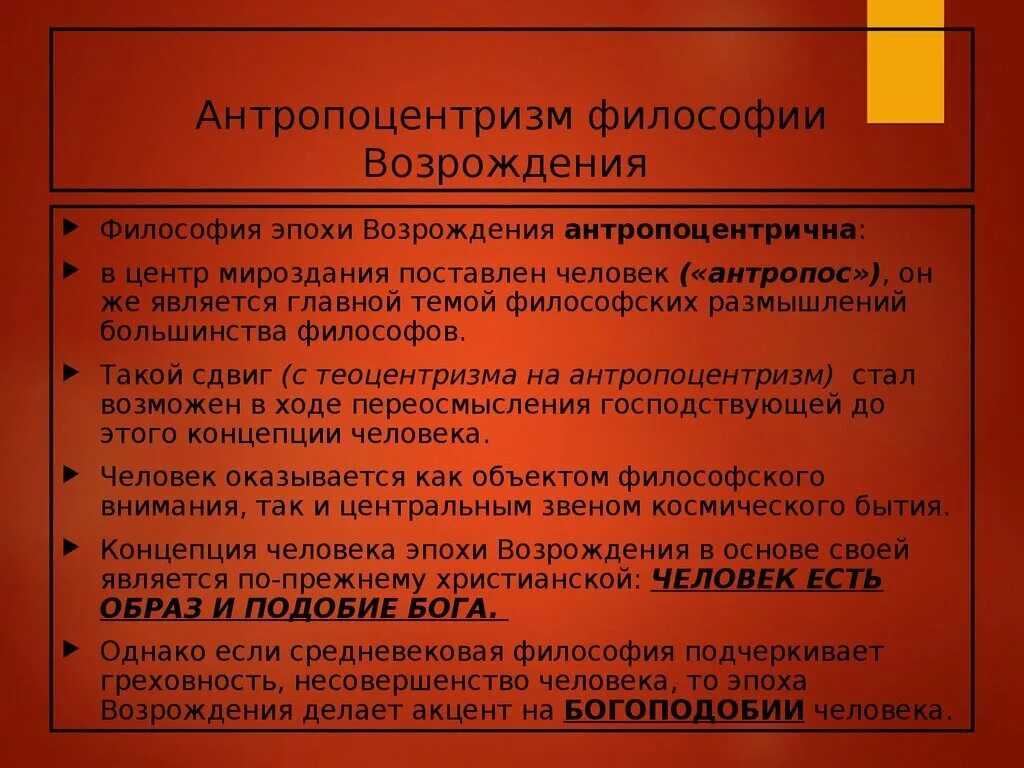 Антропоцентризм философии Возрождения

Философия эпохи Возрождения антропоцентрична:

в центр мироздания поставлен человек («антропос»), он же является главной темой философских размышлений большинства философов.

Такой сдвиг (с теоцентризма на антропоцентризм) стал возможен в ходе переосмысления господствующей до этого концепции человека.

Человек оказывается как объектом философского внимания, так и центральным звеном космического бытия.

Концепция человека эпохи Возрождения в основе своей является по-прежнему христианской: ЧЕЛОВЕК ЕСТЬ ОБРАЗ И ПОДОБИЕ БОГА.

Однако если средневековая философия подчеркивает греховность, несовершенство человека, то эпоха Возрождения делает акцент на БОГОПОДОБИИ человека.